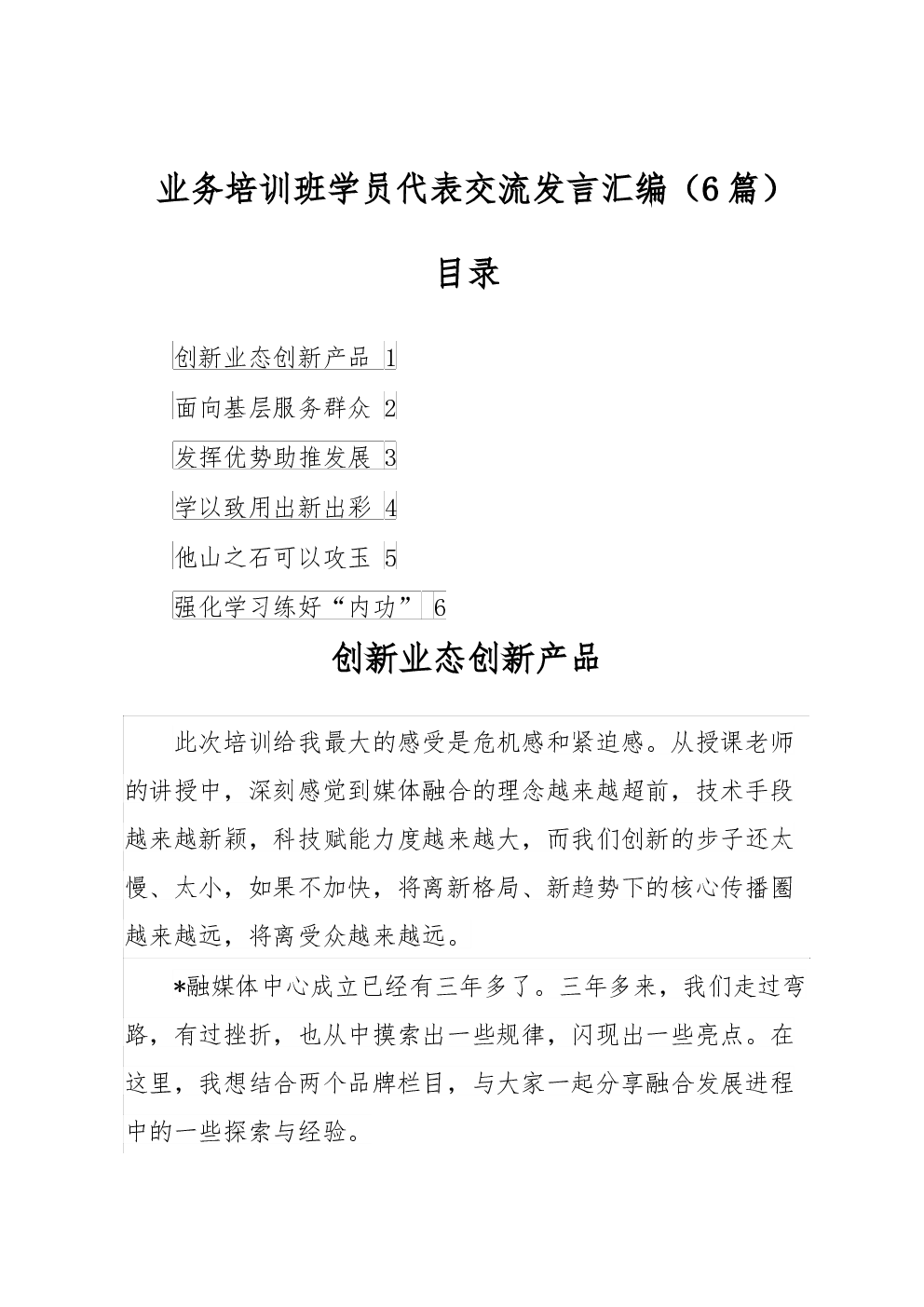 业务培训班学员代表交流发言汇编（6篇）

目录

创新业态创新产品 1

面向基层服务群众 2

发挥优势助推发展 3

学以致用出新出彩 4

他山之石可以攻玉 5

强化学习练好“内功” 6

创新业态创新产品

此次培训给我最大的感受是危机感和紧迫感。从授课老师的讲授中，深刻感觉到媒体融合的理念越来越超前，技术手段越来越新颖，科技赋能力度越来越大，而我们创新的步子还太慢、太小，如果不加快，将离新格局、新趋势下的核心传播圈越来越远，将离受众越来越远。

*融媒体中心成立已经有三年多了。三年多来，我们走过弯路，有过挫折，也从中摸索出一些规律，闪现出一些亮点。在这里，我想结合两个品牌栏目，与大家一起分享融合发展进程中的一些探索与经验。